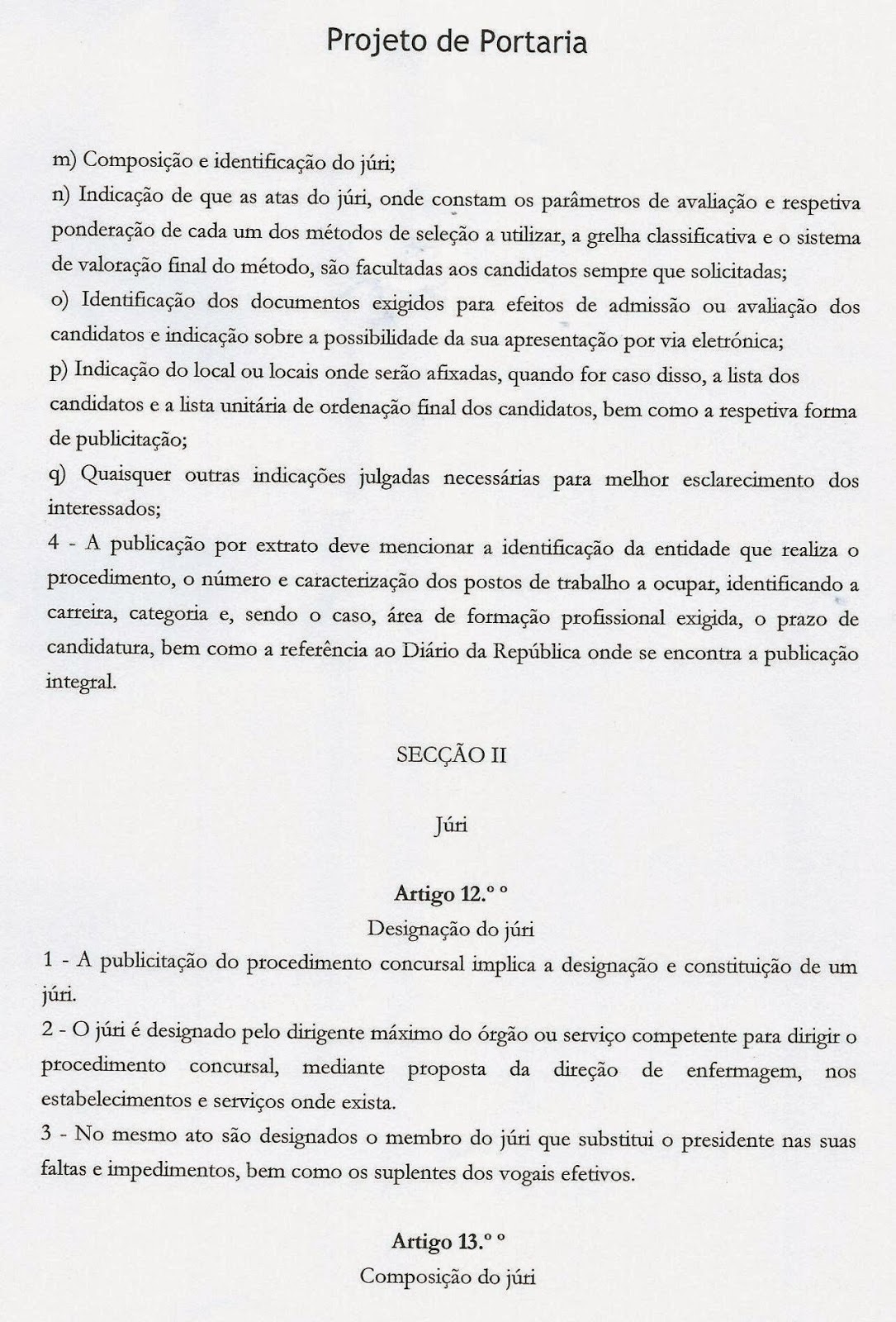 Projeto de Portaria

m) Composição e identificação do júri;

n) Indicação de que as atas do júri, onde constam os parâmetros de avaliação e respetiva ponderação de cada um dos métodos de seleção a utilizar, a grelha classificativa e o sistema de valoração final do método, são facultadas aos candidatos sempre que solicitadas;

o) Identificação dos documentos exigidos para efeitos de admissão ou avaliação dos candidatos e indicação sobre a possibilidade da sua apresentação por via eletrónica;

p) Indicação do local ou locais onde serão afixadas, quando for caso disso, a lista dos candidatos e a lista unitária de ordenação final dos candidatos, bem como a respetiva forma de publicitação;

q) Quaisquer outras indicações julgadas necessárias para melhor esclarecimento dos interessados;

4 - A publicação por extrato deve mencionar a identificação da entidade que realiza o procedimento, o número e caracterização dos postos de trabalho a ocupar, identificando a carreira, categoria e, sendo o caso, área de formação profissional exigida, o prazo de candidatura, bem como a referência ao Diário da República onde se encontra a publicação integral.

SECÇÃO II

Júri

Artigo 12.º º

Designação do júri

1 - A publicitação do procedimento concursal implica a designação e constituição de um júri.

2 - O júri é designado pelo dirigente máximo do órgão ou serviço competente para dirigir o procedimento concursal, mediante proposta da direção de enfermagem, nos estabelecimentos e serviços onde exista.

3 - No mesmo ato são designados o membro do júri que substitui o presidente nas suas faltas e impedimentos, bem como os suplentes dos vogais efetivos.

Artigo 13.º º

Composição do júri